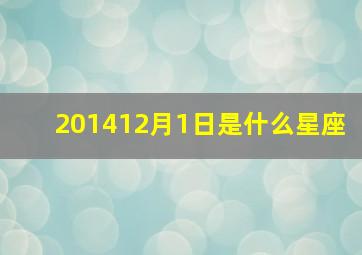 201412月1日是什么星座